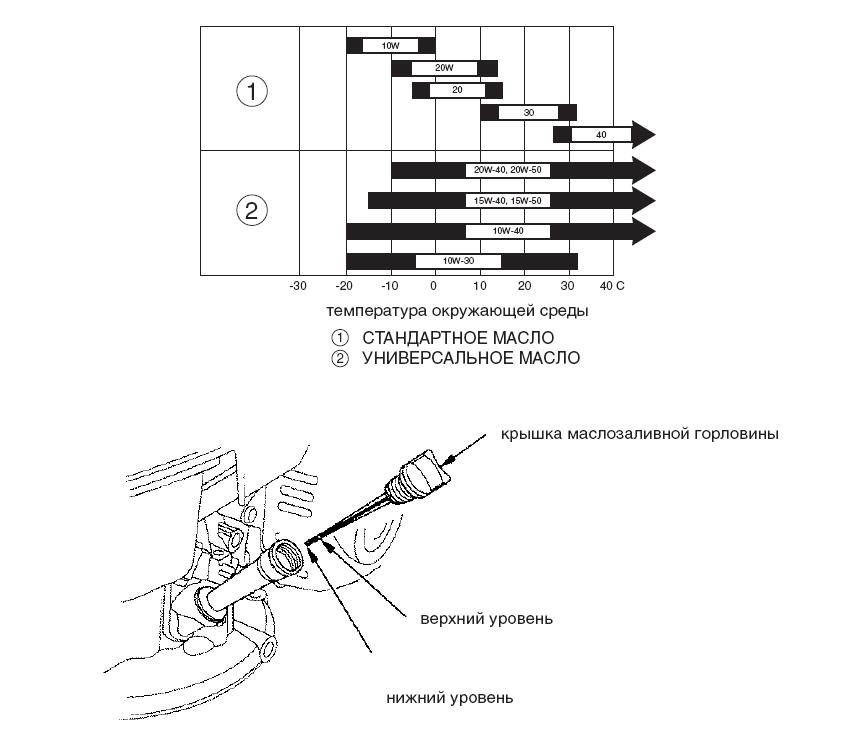 ①

10W
20W
20
30
40

②

20W-40, 20W-50
15W-40, 15W-50
10W-40
10W-30

-30 -20 -10 0 10 20 30 40 C

температура окружающей среды

① СТАНДАРТНОЕ МАСЛО
② УНИВЕРСАЛЬНОЕ МАСЛО

крышка маслозаливной горловины

верхний уровень

нижний уровень